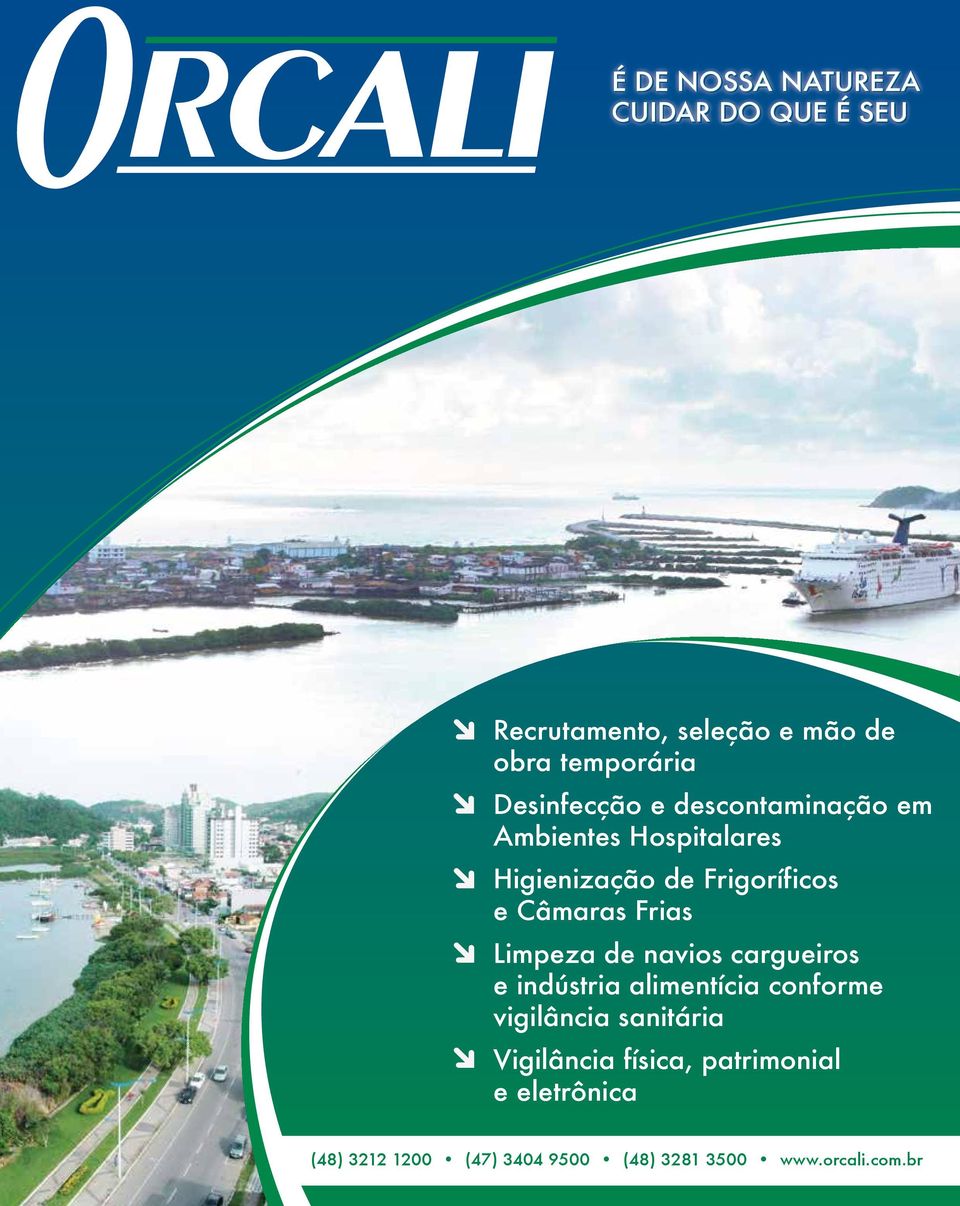 ORCALI

É DE NOSSA NATUREZA
CUIDAR DO QUE É SEU

Recrutamento, seleção e mão de obra temporária

Desinfecção e descontaminação em Ambientes Hospitalares

Higienização de Frigoríficos e Câmaras Frias

Limpeza de navios cargueiros e indústria alimentícia conforme vigilância sanitária

Vigilância física, patrimonial e eletrônica

(48) 3212 1200 • (47) 3404 9500 • (48) 3281 3500 • www.orcali.com.br